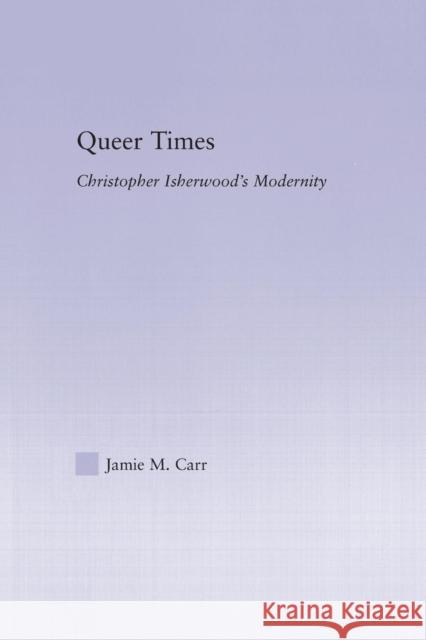 Queer Times

Christopher Isherwood's Modernity

Jamie M. Carr